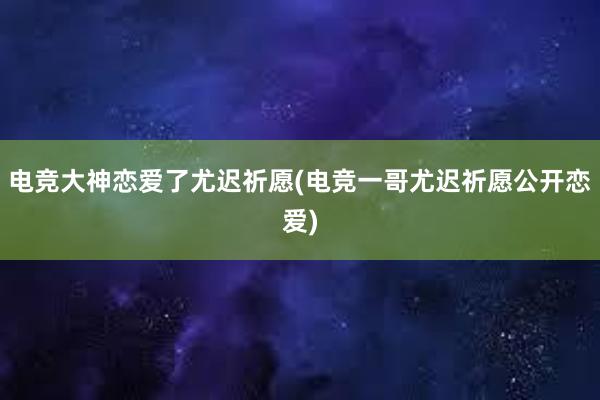 电竞大神恋爱了尤迟祈愿(电竞一哥尤迟祈愿公开恋爱)